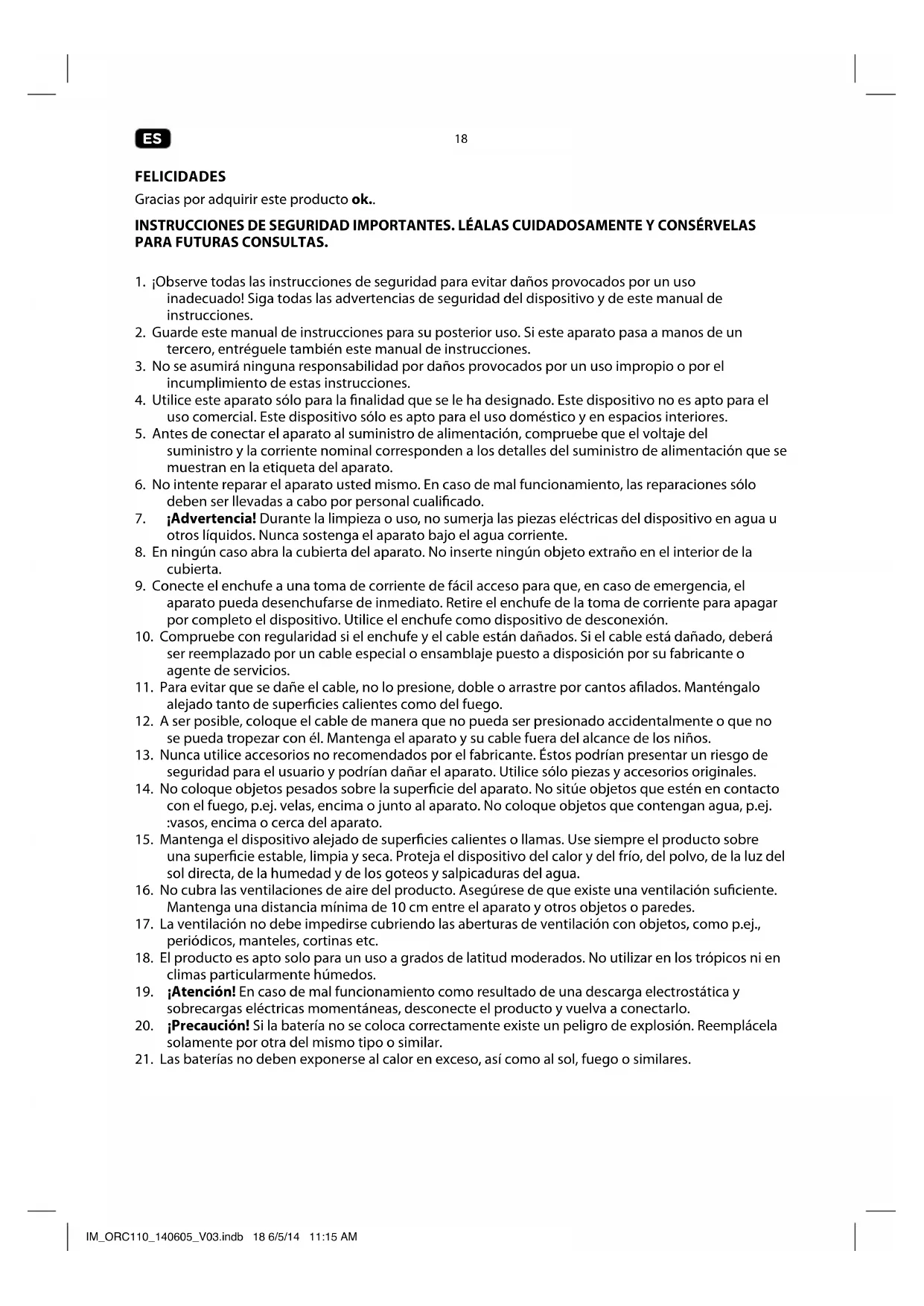 ES

18

FELICIDADES

Gracias por adquirir este producto ok..

INSTRUCCIONES DE SEGURIDAD IMPORTANTES. LÉALAS CUIDADOSAMENTE Y CONSÉRVELAS PARA FUTURAS CONSULTAS.

1. ¡Observe todas las instrucciones de seguridad para evitar daños provocados por un uso inadecuado! Siga todas las advertencias de seguridad del dispositivo y de este manual de instrucciones.
2. Guarde este manual de instrucciones para su posterior uso. Si este aparato pasa a manos de un tercero, entréguele también este manual de instrucciones.
3. No se asumirá ninguna responsabilidad por daños provocados por un uso impropio o por el incumplimiento de estas instrucciones.
4. Utilice este aparato sólo para la finalidad que se le ha designado. Este dispositivo no es apto para el uso comercial. Este dispositivo sólo es apto para el uso doméstico y en espacios interiores.
5. Antes de conectar el aparato al suministro de alimentación, compruebe que el voltaje del suministro y la corriente nominal corresponden a los detalles del suministro de alimentación que se muestran en la etiqueta del aparato.
6. No intente reparar el aparato usted mismo. En caso de mal funcionamiento, las reparaciones sólo deben ser llevadas a cabo por personal cualificado.
7. ¡Advertencia! Durante la limpieza o uso, no sumerja las piezas eléctricas del dispositivo en agua u otros líquidos. Nunca sostenga el aparato bajo el agua corriente.
8. En ningún caso abra la cubierta del aparato. No inserte ningún objeto extraño en el interior de la cubierta.
9. Conecte el enchufe a una toma de corriente de fácil acceso para que, en caso de emergencia, el aparato pueda desenchufarse de inmediato. Retire el enchufe de la toma de corriente para apagar por completo el dispositivo. Utilice el enchufe como dispositivo de desconexión.
10. Compruebe con regularidad si el enchufe y el cable están dañados. Si el cable está dañado, deberá ser reemplazado por un cable especial o ensamblaje puesto a disposición por su fabricante o agente de servicios.
11. Para evitar que se dañe el cable, no lo presione, doble o arrastre por cantos afilados. Manténgalo alejado tanto de superficies calientes como del fuego.
12. A ser posible, coloque el cable de manera que no pueda ser presionado accidentalmente o que no se pueda tropezar con él. Mantenga el aparato y su cable fuera del alcance de los niños.
13. Nunca utilice accesorios no recomendados por el fabricante. Éstos podrían presentar un riesgo de seguridad para el usuario y podrían dañar el aparato. Utilice sólo piezas y accesorios originales.
14. No coloque objetos pesados sobre la superficie del aparato. No sitúe objetos que estén en contacto con el fuego, p.ej. velas, encima o junto al aparato. No coloque objetos que contengan agua, p.ej. :vasos, encima o cerca del aparato.
15. Mantenga el dispositivo alejado de superficies calientes o llamas. Use siempre el producto sobre una superficie estable, limpia y seca. Proteja el dispositivo del calor y del frío, del polvo, de la luz del sol directa, de la humedad y de los goteos y salpicaduras del agua.
16. No cubra las ventilaciones de aire del producto. Asegúrese de que existe una ventilación suficiente. Mantenga una distancia mínima de 10 cm entre el aparato y otros objetos o paredes.
17. La ventilación no debe impedirse cubriendo las aberturas de ventilación con objetos, como p.ej., periódicos, manteles, cortinas etc.
18. El producto es apto solo para un uso a grados de latitud moderados. No utilizar en los trópicos ni en climas particularmente húmedos.
19. ¡Atención! En caso de mal funcionamiento como resultado de una descarga electrostática y sobrecargas eléctricas momentáneas, desconecte el producto y vuelva a conectarlo.
20. ¡Precaución! Si la batería no se coloca correctamente existe un peligro de explosión. Reemplácela solamente por otra del mismo tipo o similar.
21. Las baterías no deben exponerse al calor en exceso, así como al sol, fuego o similares.

IM_ORC110_140605_V03.indb 18 6/5/14 11:15 AM